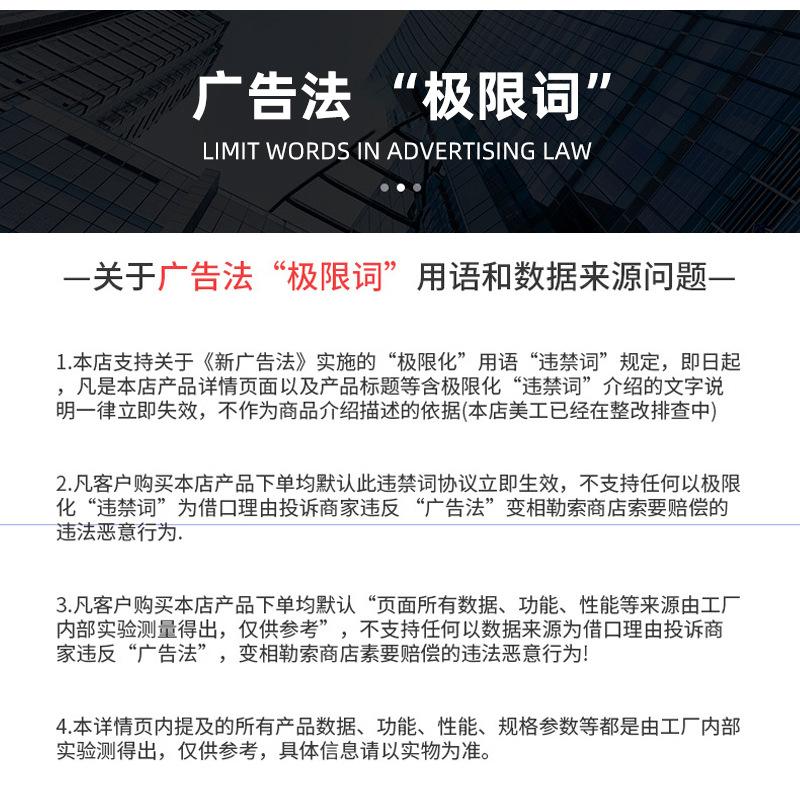 广告法 “极限词”

LIMIT WORDS IN ADVERTISING LAW

—关于广告法“极限词”用语和数据来源问题—

1.本店支持关于《新广告法》实施的“极限化”用语“违禁词”规定，即日起，凡是本店产品详情页面以及产品标题等含极限化“违禁词”介绍的文字说明一律立即失效，不作为商品介绍描述的依据(本店美工已经在整改排查中)

2.凡客户购买本店产品下单均默认此违禁词协议立即生效，不支持任何以极限化“违禁词”为借口理由投诉商家违反 “广告法”变相勒索商店索要赔偿的违法恶意行为.

3.凡客户购买本店产品下单均默认“页面所有数据、功能、性能等来源由工厂内部实验测量得出，仅供参考”，不支持任何以数据来源为借口理由投诉商家违反“广告法”，变相勒索商店素要赔偿的违法恶意行为!

4.本详情页内提及的所有产品数据、功能、性能、规格参数等都是由工厂内部实验测得出，仅供参考，具体信息请以实物为准。